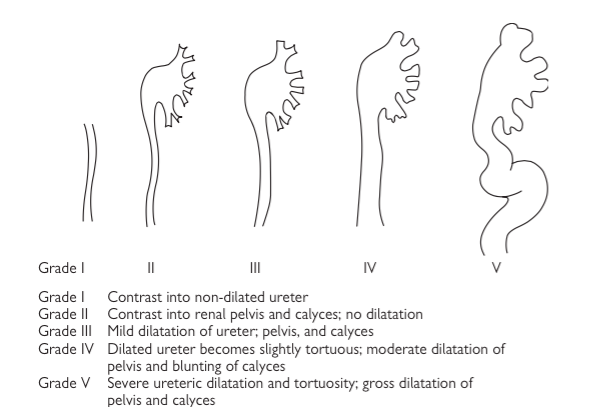 Grade I II III IV V

Grade I Contrast into non-dilated ureter
Grade II Contrast into renal pelvis and calyces; no dilatation
Grade III Mild dilatation of ureter; pelvis, and calyces
Grade IV Dilated ureter becomes slightly tortuous; moderate dilatation of pelvis and blunting of calyces
Grade V Severe ureteric dilatation and tortuosity; gross dilatation of pelvis and calyces